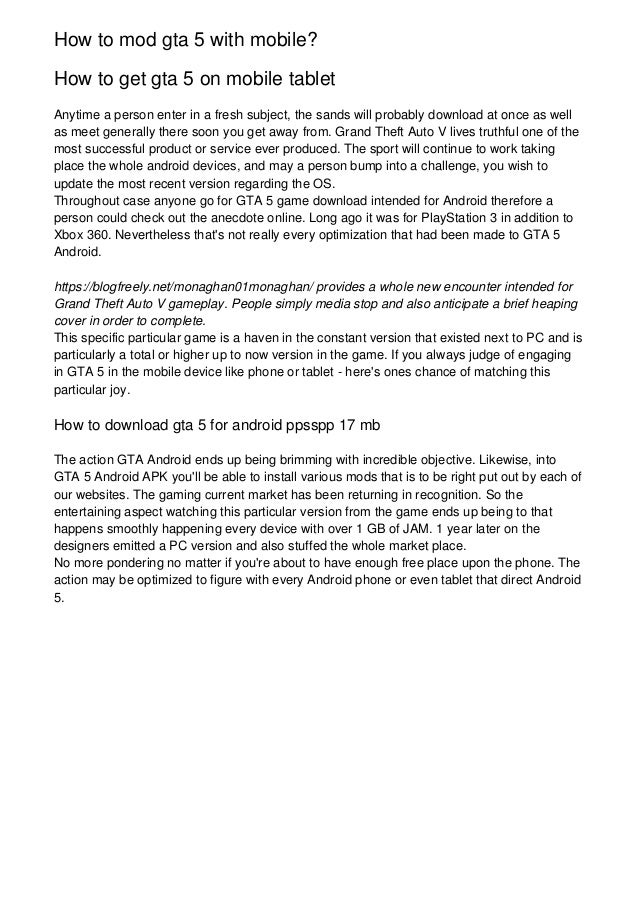 How to mod gta 5 with mobile?

How to get gta 5 on mobile tablet

Anytime a person enter in a fresh subject, the sands will probably download at once as well as meet generally there soon you get away from. Grand Theft Auto V lives truthful one of the most successful product or service ever produced. The sport will continue to work taking place the whole android devices, and may a person bump into a challenge, you wish to update the most recent version regarding the OS.
Throughout case anyone go for GTA 5 game download intended for Android therefore a person could check out the anecdote online. Long ago it was for PlayStation 3 in addition to Xbox 360. Nevertheless that's not really every optimization that had been made to GTA 5 Android.

https://blogfreely.net/monaghan01monaghan/ provides a whole new encounter intended for Grand Theft Auto V gameplay. People simply media stop and also anticipate a brief heaping cover in order to complete.
This specific particular game is a haven in the constant version that existed next to PC and is particularly a total or higher up to now version in the game. If you always judge of engaging in GTA 5 in the mobile device like phone or tablet - here's ones chance of matching this particular joy.

How to download gta 5 for android ppsspp 17 mb

The action GTA Android ends up being brimming with incredible objective. Likewise, into GTA 5 Android APK you'll be able to install various mods that is to be right put out by each of our websites. The gaming current market has been returning in recognition. So the entertaining aspect watching this particular version from the game ends up being to that happens smoothly happening every device with over 1 GB of JAM. 1 year later on the designers emitted a PC version and also stuffed the whole market place.
No more pondering no matter if you're about to have enough free place upon the phone. The action may be optimized to figure with every Android phone or even tablet that direct Android 5.